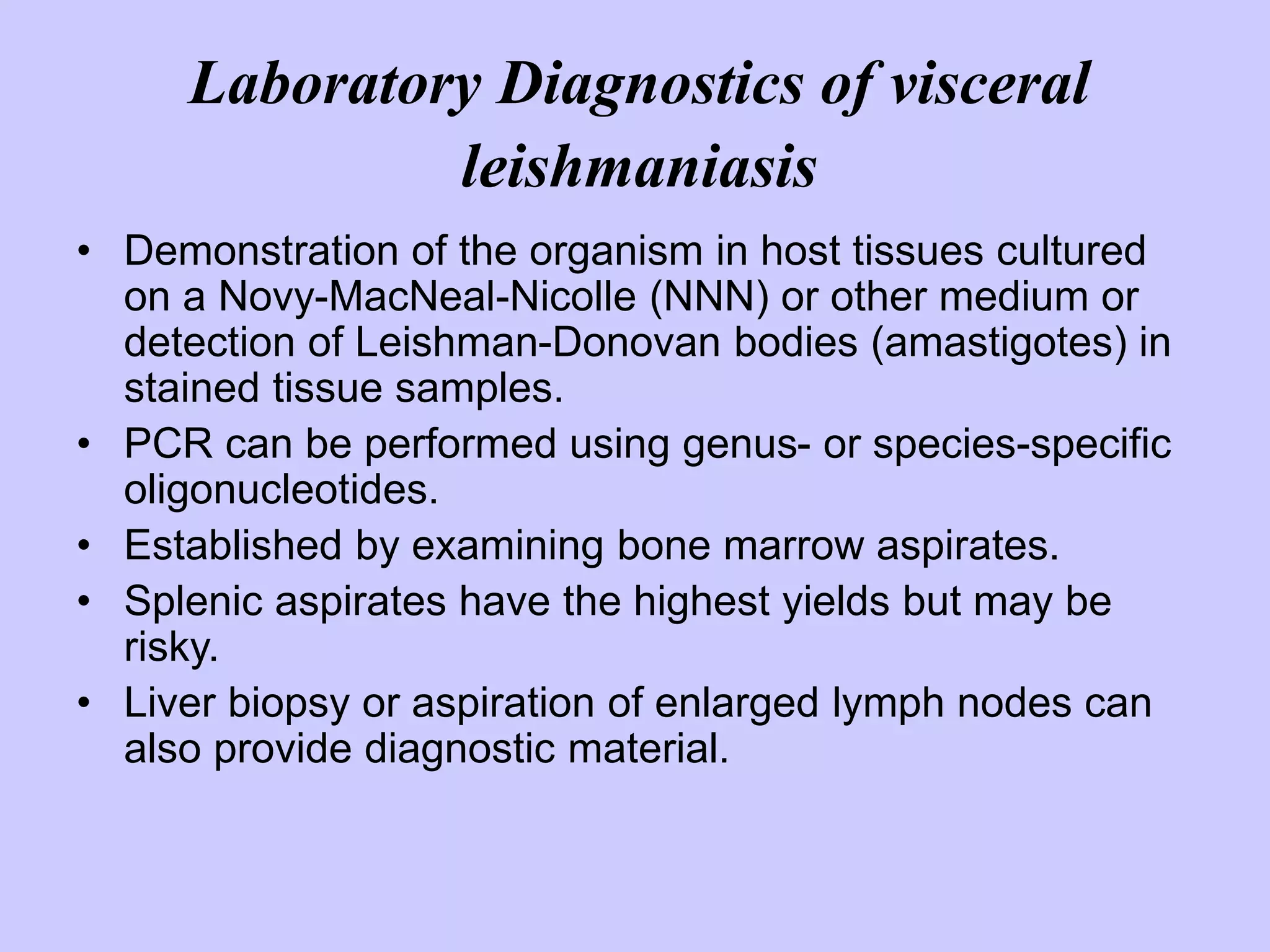 Laboratory Diagnostics of visceral leishmaniasis

• Demonstration of the organism in host tissues cultured on a Novy-MacNeal-Nicolle (NNN) or other medium or detection of Leishman-Donovan bodies (amastigotes) in stained tissue samples.
• PCR can be performed using genus- or species-specific oligonucleotides.
• Established by examining bone marrow aspirates.
• Splenic aspirates have the highest yields but may be risky.
• Liver biopsy or aspiration of enlarged lymph nodes can also provide diagnostic material.